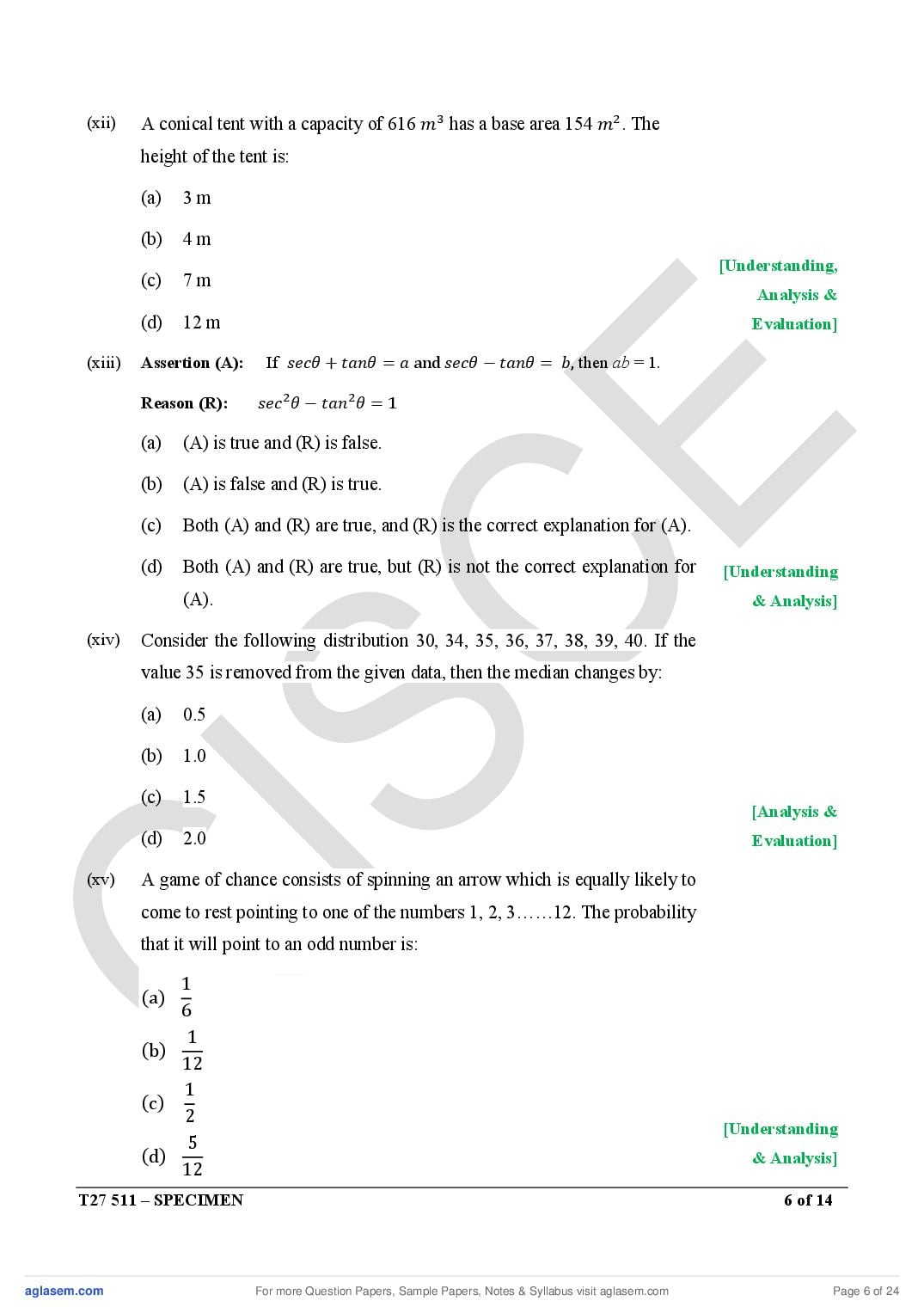 (xii) A conical tent with a capacity of 616 $m^3$ has a base area 154 $m^2$. The height of the tent is:

(a) 3 m

(b) 4 m

(c) 7 m

(d) 12 m

[Understanding, Analysis & Evaluation]

(xiii) **Assertion (A):** If $sec\theta + tan\theta = a$ and $sec\theta - tan\theta = b$, then $ab = 1$.

**Reason (R):** $sec^2\theta - tan^2\theta = 1$

(a) (A) is true and (R) is false.

(b) (A) is false and (R) is true.

(c) Both (A) and (R) are true, and (R) is the correct explanation for (A).

(d) Both (A) and (R) are true, but (R) is not the correct explanation for (A).

[Understanding & Analysis]

(xiv) Consider the following distribution 30, 34, 35, 36, 37, 38, 39, 40. If the value 35 is removed from the given data, then the median changes by:

(a) 0.5

(b) 1.0

(c) 1.5

(d) 2.0

[Analysis & Evaluation]

(xv) A game of chance consists of spinning an arrow which is equally likely to come to rest pointing to one of the numbers 1, 2, 3……12. The probability that it will point to an odd number is:

(a) $\frac{1}{6}$

(b) $\frac{1}{12}$

(c) $\frac{1}{2}$

(d) $\frac{5}{12}$

[Understanding & Analysis]

T27 511 – SPECIMEN 6 of 14

CISCE

aglasem.com For more Question Papers, Sample Papers, Notes & Syllabus visit aglasem.com Page 6 of 24